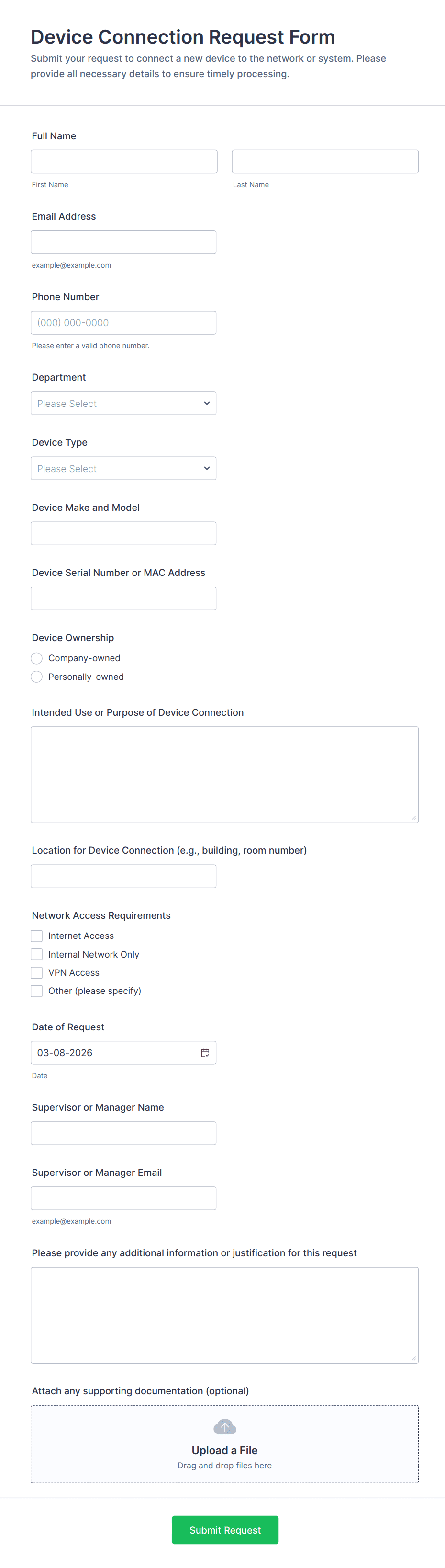 Device Connection Request Form

Submit your request to connect a new device to the network or system. Please provide all necessary details to ensure timely processing.

Full Name

First Name

Last Name

Email Address

example@example.com

Phone Number

(000) 000-0000

Please enter a valid phone number.

Department

Please Select

Device Type

Please Select

Device Make and Model

Device Serial Number or MAC Address

Device Ownership

Company-owned

Personally-owned

Intended Use or Purpose of Device Connection

Location for Device Connection (e.g., building, room number)

Network Access Requirements

Internet Access

Internal Network Only

VPN Access

Other (please specify)

Date of Request

03-08-2026

Date

Supervisor or Manager Name

Supervisor or Manager Email

example@example.com

Please provide any additional information or justification for this request

Attach any supporting documentation (optional)

Upload a File

Drag and drop files here

Submit Request